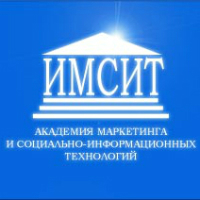 ИМСИТ

АКАДЕМИЯ МАРКЕТИНГА
И СОЦИАЛЬНО-ИНФОРМАЦИОННЫХ
ТЕХНОЛОГИЙ